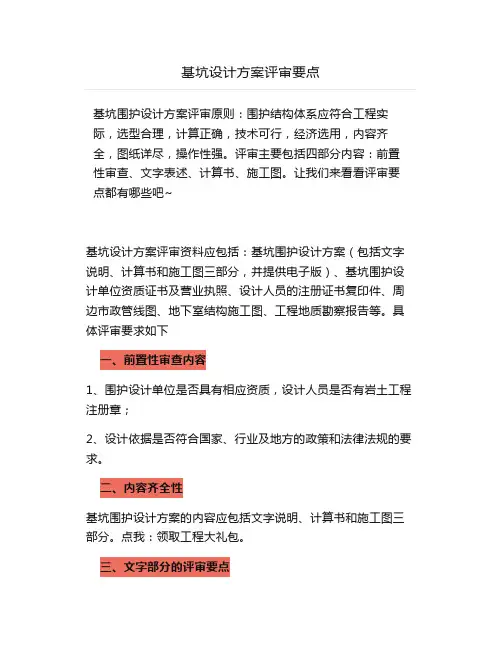 基坑设计方案评审要点

基坑围护设计方案评审原则：围护结构体系应符合工程实际，选型合理，计算正确，技术可行，经济选用，内容齐全，图纸详尽，操作性强。评审主要包括四部分内容：前置性审查、文字表述、计算书、施工图。让我们来看看评审要点都有哪些吧~

基坑设计方案评审资料应包括：基坑围护设计方案（包括文字说明、计算书和施工图三部分，并提供电子版）、基坑围护设计单位资质证书及营业执照、设计人员的注册证书复印件、周边市政管线图、地下室结构施工图、工程地质勘察报告等。具体评审要求如下

一、前置性审查内容

1、围护设计单位是否具有相应资质，设计人员是否有岩土工程注册章；

2、设计依据是否符合国家、行业及地方的政策和法律法规的要求。

二、内容齐全性

基坑围护设计方案的内容应包括文字说明、计算书和施工图三部分。点我：领取工程大礼包。

三、文字部分的评审要点